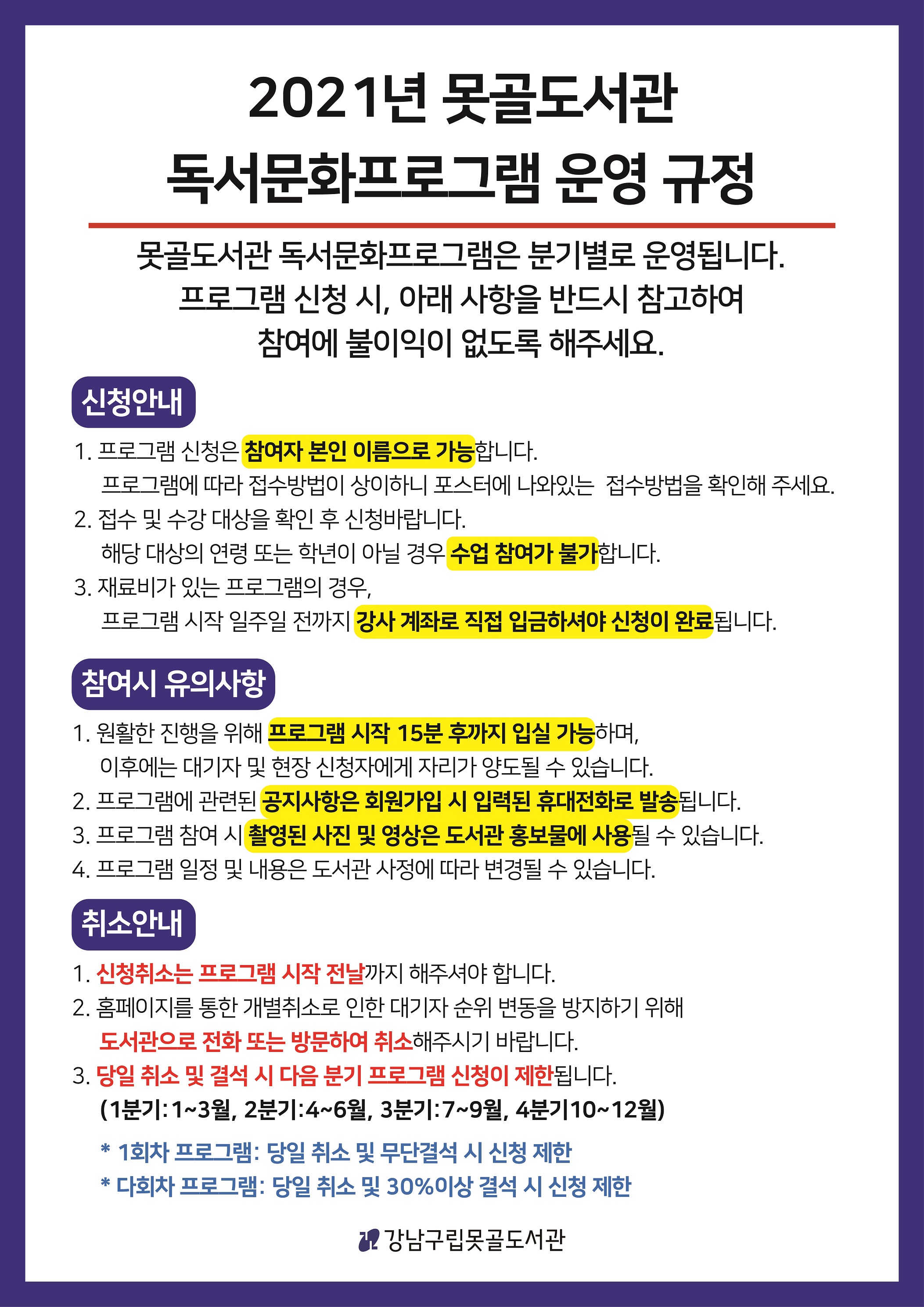 2021년 못골도서관
독서문화프로그램 운영 규정

못골도서관 독서문화프로그램은 분기별로 운영됩니다.
프로그램 신청 시, 아래 사항을 반드시 참고하여
참여에 불이익이 없도록 해주세요.

신청안내

1. 프로그램 신청은 참여자 본인 이름으로 가능합니다.
프로그램에 따라 접수방법이 상이하니 포스터에 나와있는 접수방법을 확인해 주세요.
2. 접수 및 수강 대상을 확인 후 신청바랍니다.
해당 대상의 연령 또는 학년이 아닐 경우 수업 참여가 불가합니다.
3. 재료비가 있는 프로그램의 경우,
프로그램 시작 일주일 전까지 강사 계좌로 직접 입금하셔야 신청이 완료됩니다.

참여시 유의사항

1. 원활한 진행을 위해 프로그램 시작 15분 후까지 입실 가능하며,
이후에는 대기자 및 현장 신청자에게 자리가 양도될 수 있습니다.
2. 프로그램에 관련된 공지사항은 회원가입 시 입력된 휴대전화로 발송됩니다.
3. 프로그램 참여 시 촬영된 사진 및 영상은 도서관 홍보물에 사용될 수 있습니다.
4. 프로그램 일정 및 내용은 도서관 사정에 따라 변경될 수 있습니다.

취소안내

1. 신청취소는 프로그램 시작 전날까지 해주셔야 합니다.
2. 홈페이지를 통한 개별취소로 인한 대기자 순위 변동을 방지하기 위해
도서관으로 전화 또는 방문하여 취소해주시기 바랍니다.
3. 당일 취소 및 결석 시 다음 분기 프로그램 신청이 제한됩니다.
(1분기: 1~3월, 2분기:4~6월, 3분기:7~9월, 4분기10~12월)
* 1회차 프로그램: 당일 취소 및 무단결석 시 신청 제한
* 다회차 프로그램: 당일 취소 및 30%이상 결석 시 신청 제한

강남구립못골도서관